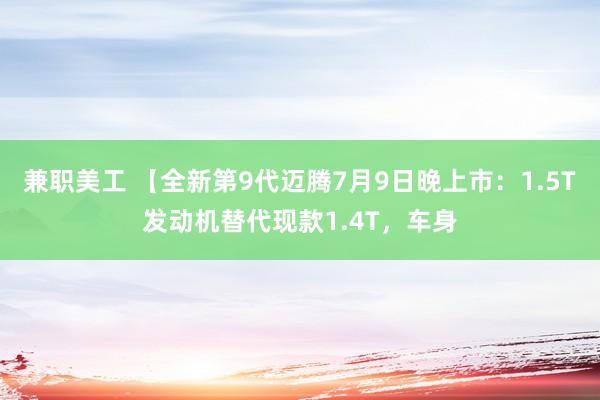 兼职美工 【全新第9代迈腾7月9日晚上市：1.5T发动机替代现款1.4T，车身